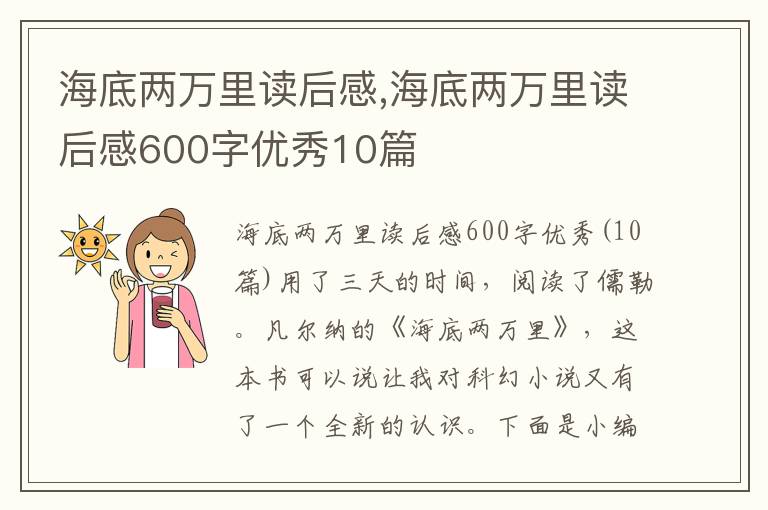 海底两万里读后感,海底两万里读后感600字优秀10篇

海底两万里读后感600字优秀(10篇)用了三天的时间，阅读了儒勒。凡尔纳的《海底两万里》，这本书可以说让我对科幻小说又有了一个全新的认识。下面是小编